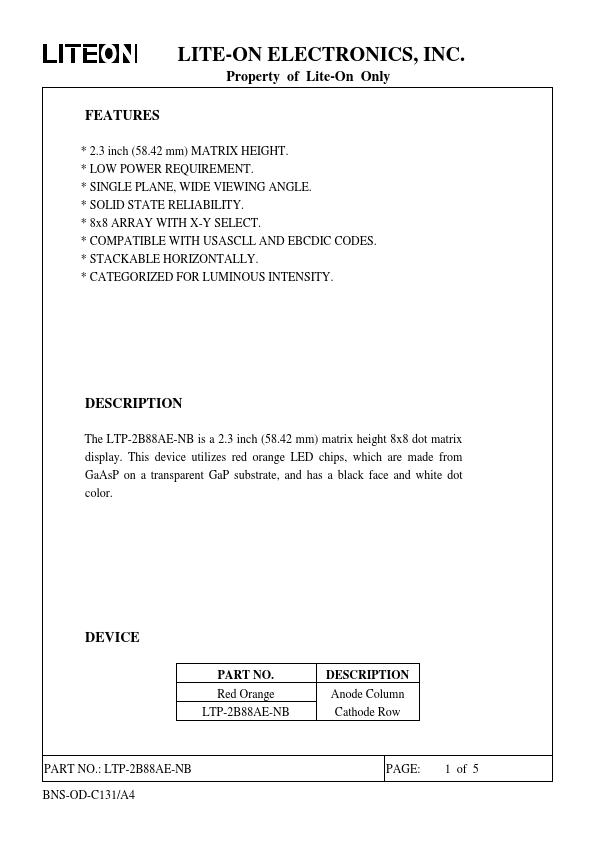 LITEON LITE-ON ELECTRONICS, INC.
Property of Lite-On Only

FEATURES

* 2.3 inch (58.42 mm) MATRIX HEIGHT.
* LOW POWER REQUIREMENT.
* SINGLE PLANE, WIDE VIEWING ANGLE.
* SOLID STATE RELIABILITY.
* 8x8 ARRAY WITH X-Y SELECT.
* COMPATIBLE WITH USASCLL AND EBCDIC CODES.
* STACKABLE HORIZONTALLY.
* CATEGORIZED FOR LUMINOUS INTENSITY.

DESCRIPTION

The LTP-2B88AE-NB is a 2.3 inch (58.42 mm) matrix height 8x8 dot matrix display. This device utilizes red orange LED chips, which are made from GaAsP on a transparent GaP substrate, and has a black face and white dot color.

DEVICE

| PART NO. | DESCRIPTION |
|---|---|
| Red Orange | Anode Column |
| LTP-2B88AE-NB | Cathode Row |

PART NO.: LTP-2B88AE-NB PAGE: 1 of 5

BNS-OD-C131/A4